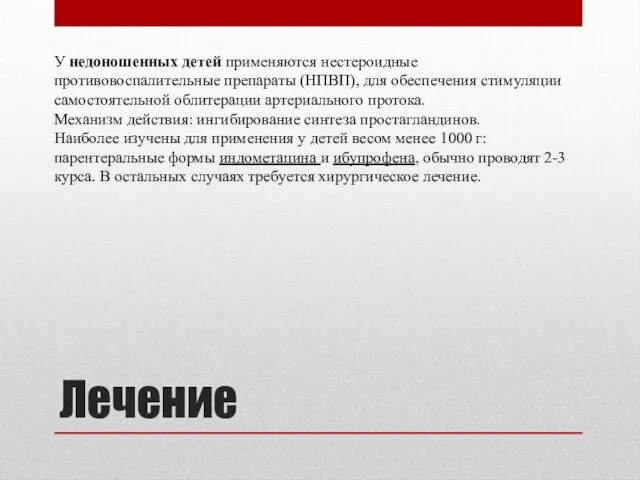 У недоношенных детей применяются нестероидные противовоспалительные препараты (НПВП), для обеспечения стимуляции самостоятельной облитерации артериального протока.
Механизм действия: ингибирование синтеза простагландинов.
Наиболее изучены для применения у детей весом менее 1000 г: парентеральные формы индометацина и ибупрофена, обычно проводят 2-3 курса. В остальных случаях требуется хирургическое лечение.

Лечение